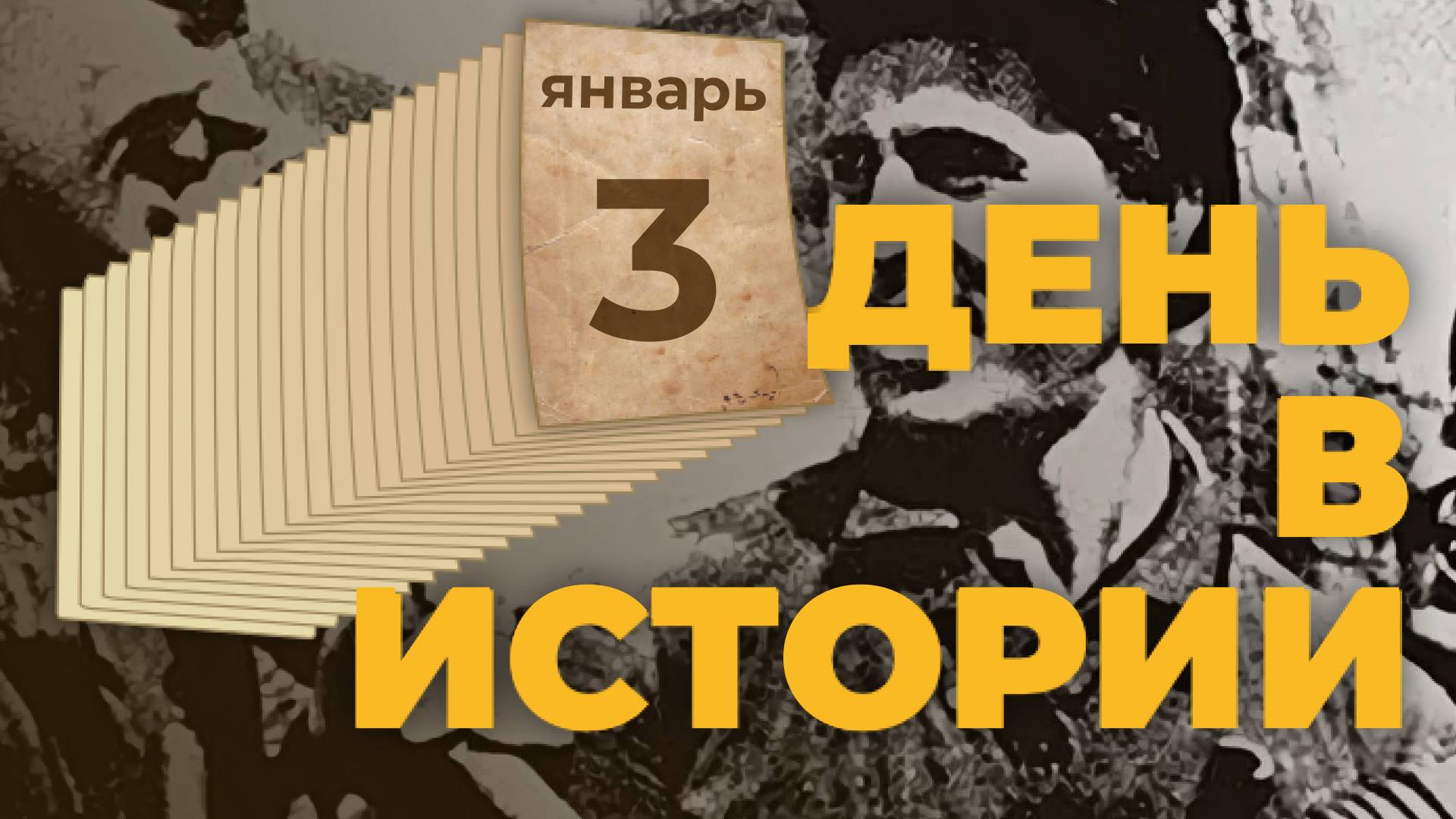 январь

3

ДЕНЬ
В
ИСТОРИИ